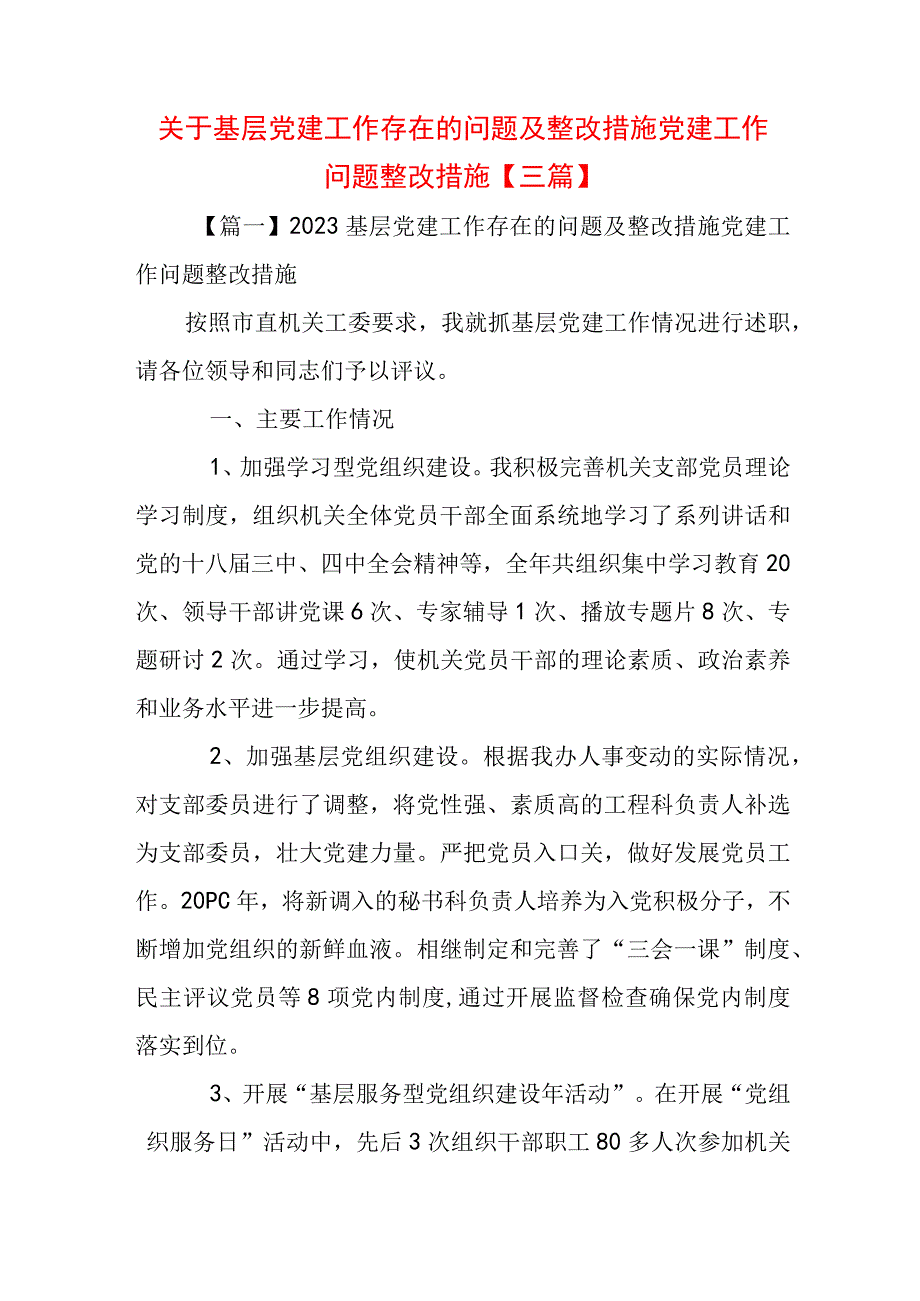 关于基层党建工作存在的问题及整改措施党建工作问题整改措施【三篇】

【篇一】2023基层党建工作存在的问题及整改措施党建工作问题整改措施

按照市直机关工委要求，我就抓基层党建工作情况进行述职，请各位领导和同志们予以评议。

一、主要工作情况

1、加强学习型党组织建设。我积极完善机关支部党员理论学习制度，组织机关全体党员干部全面系统地学习了系列讲话和党的十八届三中、四中全会精神等，全年共组织集中学习教育20次、领导干部讲党课6次、专家辅导1次、播放专题片8次、专题研讨2次。通过学习，使机关党员干部的理论素质、政治素养和业务水平进一步提高。

2、加强基层党组织建设。根据我办人事变动的实际情况，对支部委员进行了调整，将党性强、素质高的工程科负责人补选为支部委员，壮大党建力量。严把党员入口关，做好发展党员工作。20PC年，将新调入的秘书科负责人培养为入党积极分子，不断增加党组织的新鲜血液。相继制定和完善了“三会一课”制度、民主评议党员等8项党内制度，通过开展监督检查确保党内制度落实到位。

3、开展“基层服务型党组织建设年活动”。在开展“党组织服务日”活动中，先后3次组织干部职工80多人次参加机关